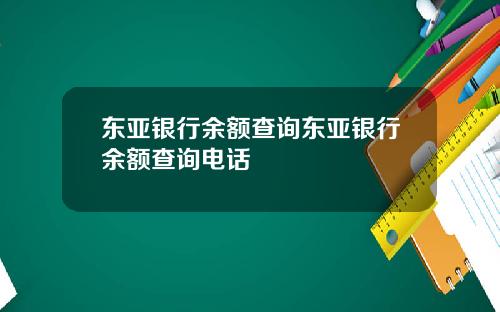 东亚银行余额查询东亚银行余额查询电话